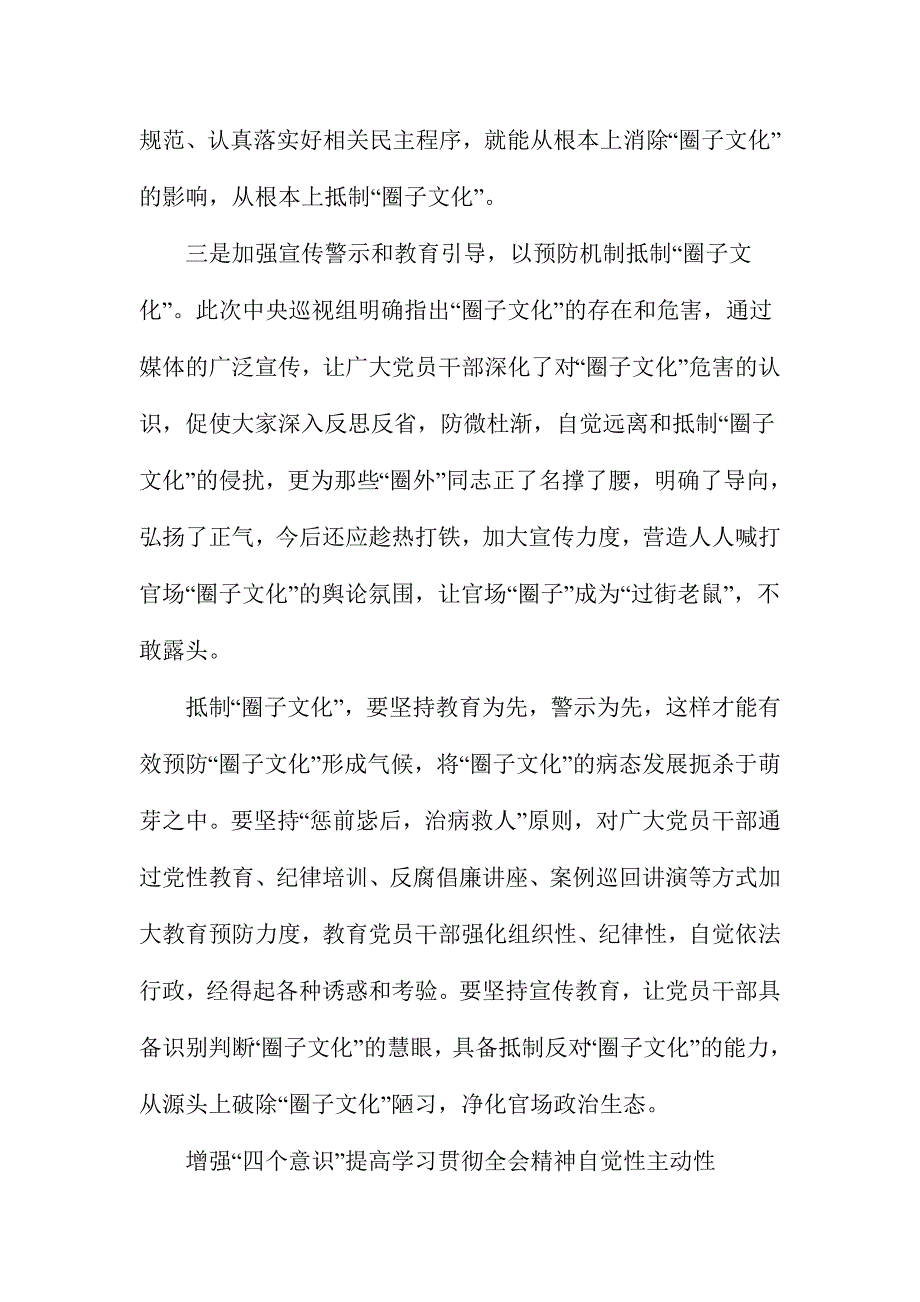 规范、认真落实好相关民主程序，就能从根本上消除“圈子文化”的影响，从根本上抵制“圈子文化”。

三是加强宣传警示和教育引导，以预防机制抵制“圈子文化”。此次中央巡视组明确指出“圈子文化”的存在和危害，通过媒体的广泛宣传，让广大党员干部深化了对“圈子文化”危害的认识，促使大家深入反思反省，防微杜渐，自觉远离和抵制“圈子文化”的侵扰，更为那些“圈外”同志正了名撑了腰，明确了导向，弘扬了正气，今后还应趁热打铁，加大宣传力度，营造人人喊打官场“圈子文化”的舆论氛围，让官场“圈子”成为“过街老鼠”，不敢露头。

抵制“圈子文化”，要坚持教育为先，警示为先，这样才能有效预防“圈子文化”形成气候，将“圈子文化”的病态发展扼杀于萌芽之中。要坚持“惩前毖后，治病救人”原则，对广大党员干部通过党性教育、纪律培训、反腐倡廉讲座、案例巡回讲演等方式加大教育预防力度，教育党员干部强化组织性、纪律性，自觉依法行政，经得起各种诱惑和考验。要坚持宣传教育，让党员干部具备识别判断“圈子文化”的慧眼，具备抵制反对“圈子文化”的能力，从源头上破除“圈子文化”陋习，净化官场政治生态。

增强“四个意识”提高学习贯彻全会精神自觉性主动性